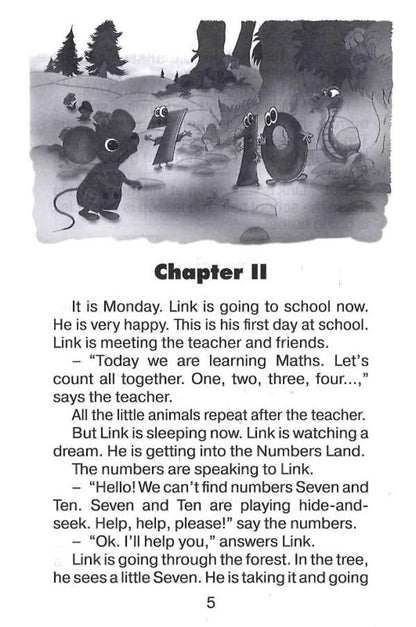 Chapter II

It is Monday. Link is going to school now. He is very happy. This is his first day at school. Link is meeting the teacher and friends.

– "Today we are learning Maths. Let's count all together. One, two, three, four...," says the teacher.

All the little animals repeat after the teacher.

But Link is sleeping now. Link is watching a dream. He is getting into the Numbers Land.

The numbers are speaking to Link.

– "Hello! We can't find numbers Seven and Ten. Seven and Ten are playing hide-and-seek. Help, help, please!" say the numbers.

– "Ok. I'll help you," answers Link.

Link is going through the forest. In the tree, he sees a little Seven. He is taking it and going

5